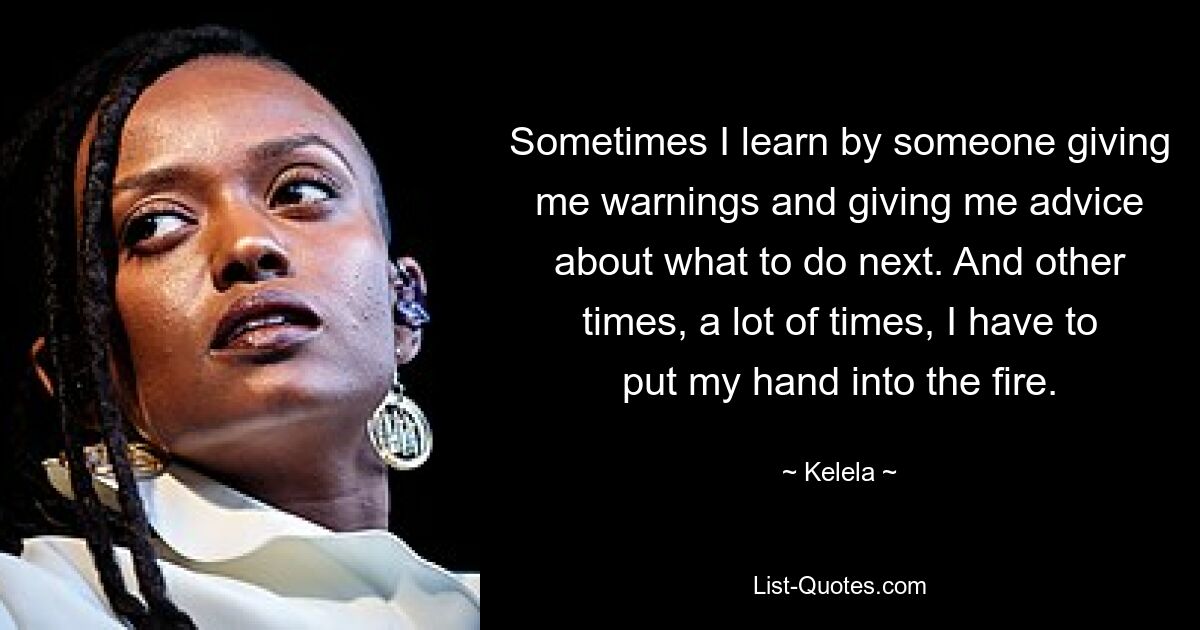 Sometimes I learn by someone giving me warnings and giving me advice about what to do next. And other times, a lot of times, I have to put my hand into the fire.

~ Kelela ~

List-Quotes.com